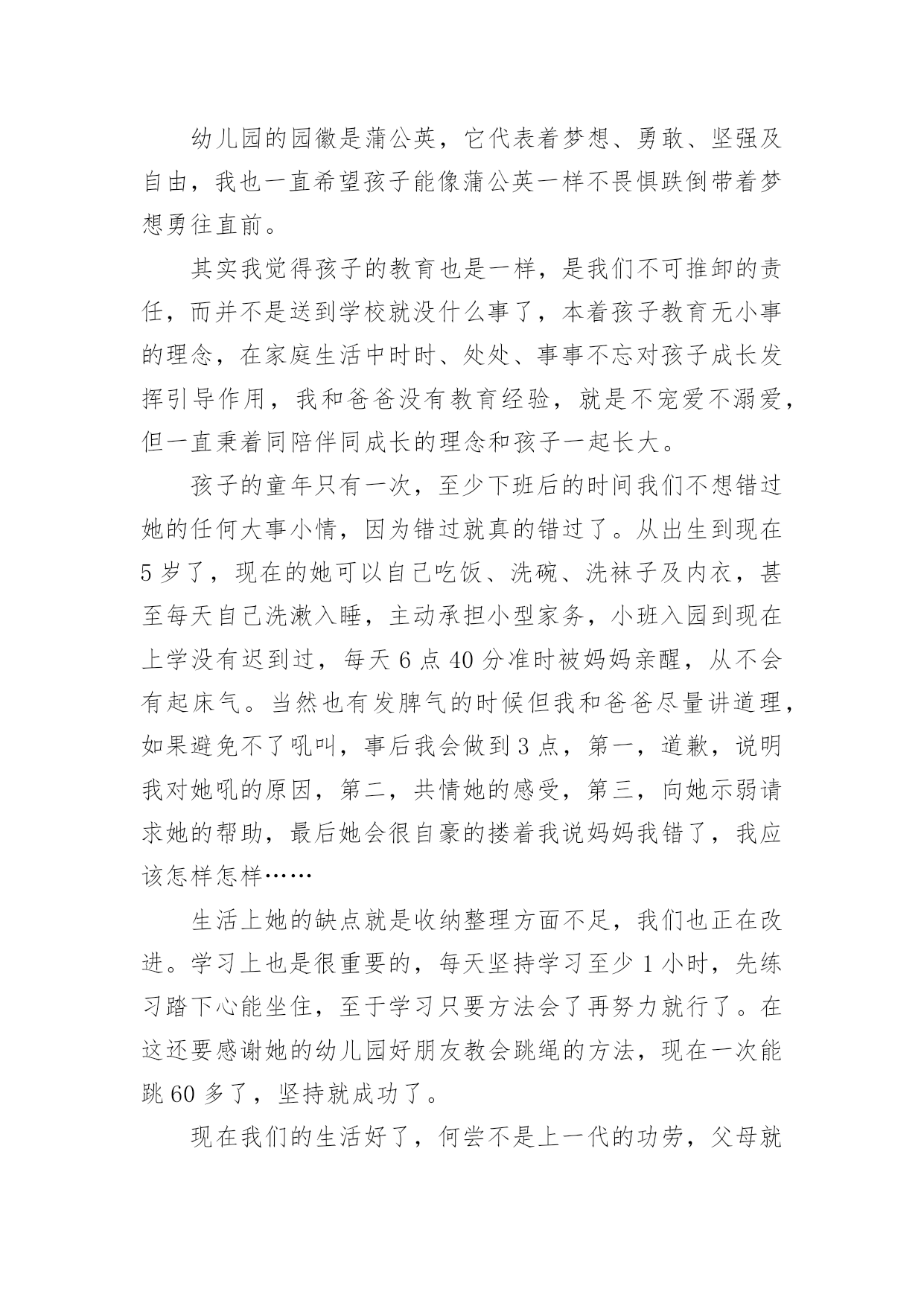 幼儿园的园徽是蒲公英，它代表着梦想、勇敢、坚强及自由，我也一直希望孩子能像蒲公英一样不畏惧跌倒带着梦想勇往直前。

其实我觉得孩子的教育也是一样，是我们不可推卸的责任，而并不是送到学校就没什么事了，本着孩子教育无小事的理念，在家庭生活中时时、处处、事事不忘对孩子成长发挥引导作用，我和爸爸没有教育经验，就是不宠爱不溺爱，但一直秉着同陪伴同成长的理念和孩子一起长大。

孩子的童年只有一次，至少下班后的时间我们不想错过她的任何大事小情，因为错过就真的错过了。从出生到现在5岁了，现在的她可以自己吃饭、洗碗、洗袜子及内衣，甚至每天自己洗漱入睡，主动承担小型家务，小班入园到现在上学没有迟到过，每天6点40分准时被妈妈亲醒，从不会有起床气。当然也有发脾气的时候但我和爸爸尽量讲道理，如果避免不了吼叫，事后我会做到3点，第一，道歉，说明我对她吼的原因，第二，共情她的感受，第三，向她示弱请求她的帮助，最后她会很自豪的搂着我说妈妈我错了，我应该怎样怎样……

生活上她的缺点就是收纳整理方面不足，我们也正在改进。学习上也是很重要的，每天坚持学习至少1小时，先练习踏下心能坐住，至于学习只要方法会了再努力就行了。在这还要感谢她的幼儿园好朋友教会跳绳的方法，现在一次能跳60多了，坚持就成功了。

现在我们的生活好了，何尝不是上一代的功劳，父母就